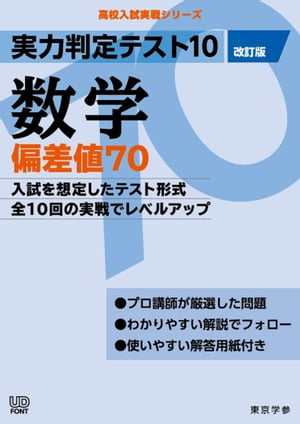 高校入試実戦シリーズ

実力判定テスト10 改訂版

数学

偏差値70

入試を想定したテスト形式
全10回の実戦でレベルアップ

●プロ講師が厳選した問題
●わかりやすい解説でフォロー
●使いやすい解答用紙付き

UD FONT

東京学参